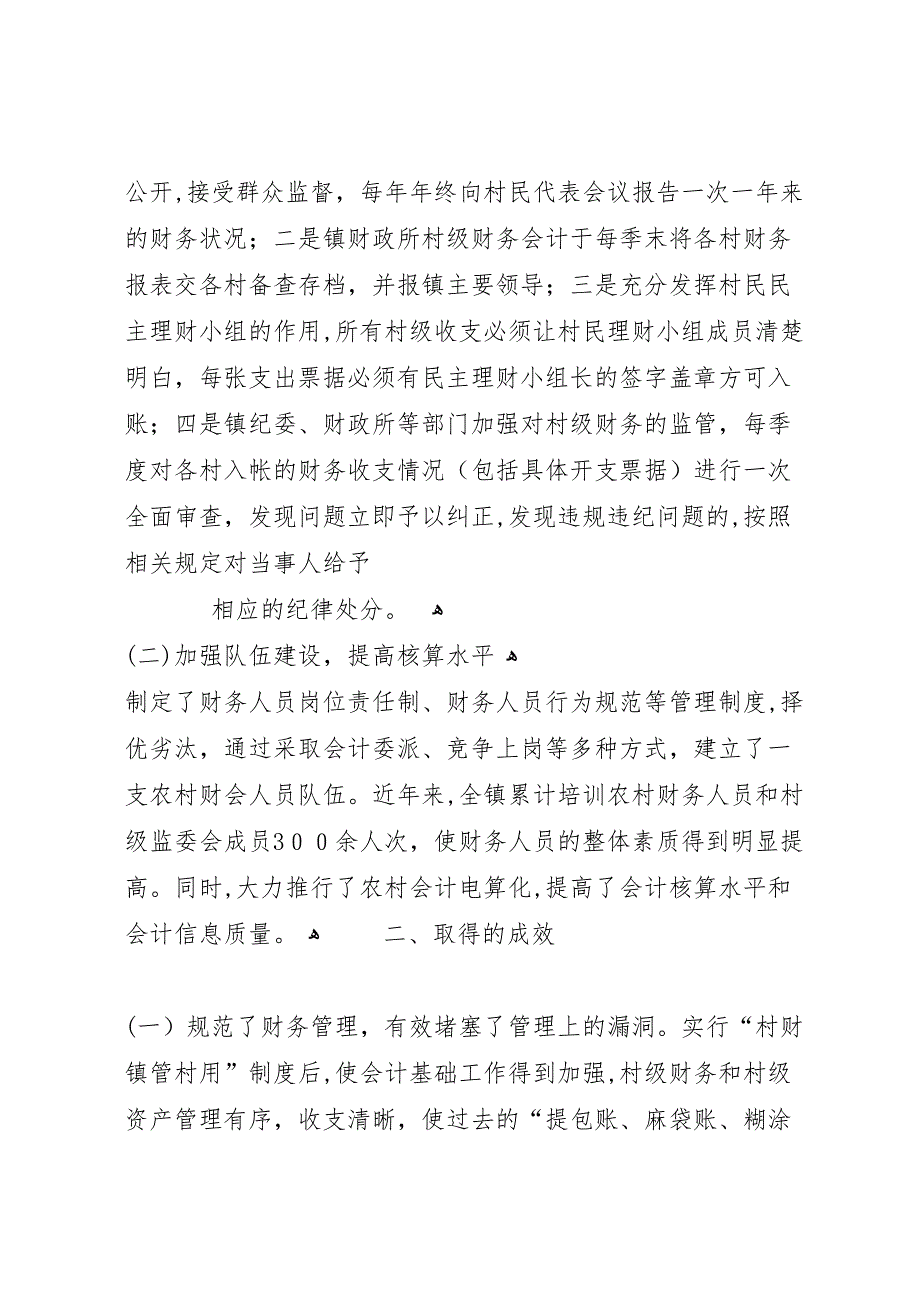 公开,接受群众监督，每年年终向村民代表会议报告一次一年来的财务状况；二是镇财政所村级财务会计于每季末将各村财务报表交各村备查存档，并报镇主要领导；三是充分发挥村民民主理财小组的作用,所有村级收支必须让村民理财小组成员清楚明白，每张支出票据必须有民主理财小组长的签字盖章方可入账；四是镇纪委、财政所等部门加强对村级财务的监管，每季度对各村入帐的财务收支情况（包括具体开支票据）进行一次全面审查，发现问题立即予以纠正,发现违规违纪问题的,按照相关规定对当事人给予

相应的纪律处分。

(二)加强队伍建设，提高核算水平
制定了财务人员岗位责任制、财务人员行为规范等管理制度,择优劣汰，通过采取会计委派、竞争上岗等多种方式，建立了一支农村财会人员队伍。近年来,全镇累计培训农村财务人员和村级监委会成员３００余人次，使财务人员的整体素质得到明显提高。同时,大力推行了农村会计电算化,提高了会计核算水平和会计信息质量。 二、取得的成效

(一）规范了财务管理，有效堵塞了管理上的漏洞。实行“村财镇管村用”制度后,使会计基础工作得到加强,村级财务和村级资产管理有序，收支清晰，使过去的“提包账、麻袋账、糊涂